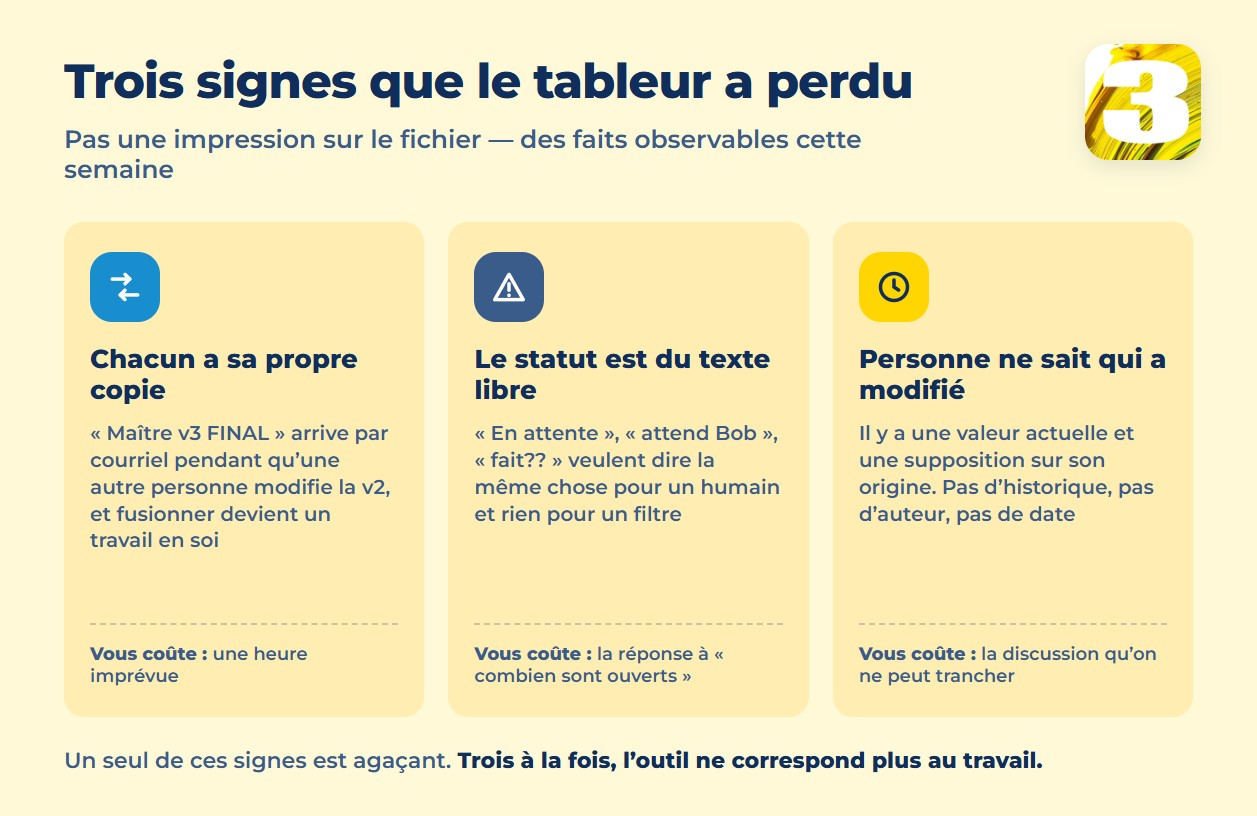 Trois signes que le tableur a perdu

Pas une impression sur le fichier — des faits observables cette semaine

3

Chacun a sa propre copie

« Maître v3 FINAL » arrive par courriel pendant qu'une autre personne modifie la v2, et fusionner devient un travail en soi

Vous coûte : une heure imprévue

Le statut est du texte libre

« En attente », « attend Bob », « fait?? » veulent dire la même chose pour un humain et rien pour un filtre

Vous coûte : la réponse à « combien sont ouverts »

Personne ne sait qui a modifié

Il y a une valeur actuelle et une supposition sur son origine. Pas d'historique, pas d'auteur, pas de date

Vous coûte : la discussion qu'on ne peut trancher

Un seul de ces signes est agaçant. Trois à la fois, l'outil ne correspond plus au travail.